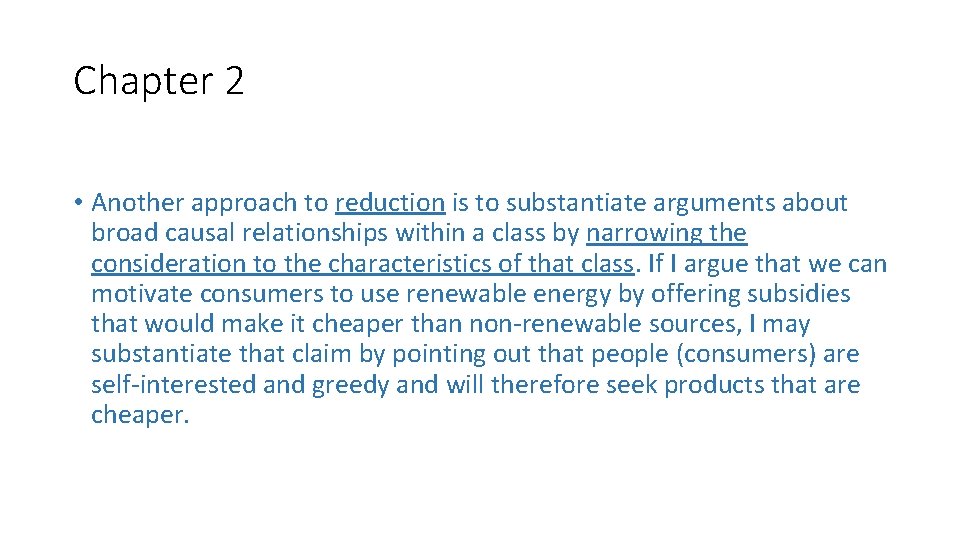 Chapter 2

• Another approach to reduction is to substantiate arguments about broad causal relationships within a class by narrowing the consideration to the characteristics of that class. If I argue that we can motivate consumers to use renewable energy by offering subsidies that would make it cheaper than non-renewable sources, I may substantiate that claim by pointing out that people (consumers) are self-interested and greedy and will therefore seek products that are cheaper.